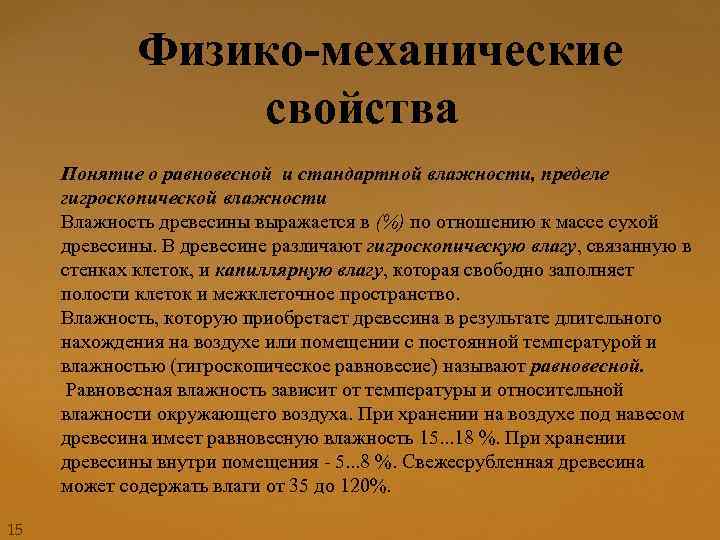 Физико-механические свойства

Понятие о равновесной и стандартной влажности, пределе гигроскопической влажности
Влажность древесины выражается в (%) по отношению к массе сухой древесины. В древесине различают гигроскопическую влагу, связанную в стенках клеток, и капиллярную влагу, которая свободно заполняет полости клеток и межклеточное пространство.
Влажность, которую приобретает древесина в результате длительного нахождения на воздухе или помещении с постоянной температурой и влажностью (гигроскопическое равновесие) называют равновесной.
Равновесная влажность зависит от температуры и относительной влажности окружающего воздуха. При хранении на воздухе под навесом древесина имеет равновесную влажность 15...18 %. При хранении древесины внутри помещения - 5...8 %. Свежесрубленная древесина может содержать влаги от 35 до 120%.

15